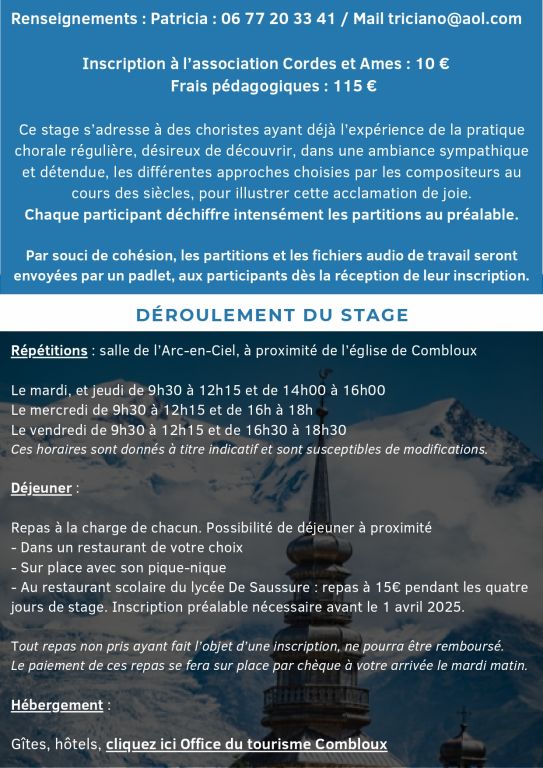 Renseignements : Patricia : 06 77 20 33 41 / Mail triciano@aol.com

Inscription à l'association Cordes et Ames : 10 €
Frais pédagogiques : 115 €

Ce stage s'adresse à des choristes ayant déjà l'expérience de la pratique chorale régulière, désireux de découvrir, dans une ambiance sympathique et détendue, les différentes approches choisies par les compositeurs au cours des siècles, pour illustrer cette acclamation de joie.
Chaque participant déchiffre intensément les partitions au préalable.

Par souci de cohésion, les partitions et les fichiers audio de travail seront envoyées par un padlet, aux participants dès la réception de leur inscription.

DÉROULEMENT DU STAGE

Répétitions : salle de l'Arc-en-Ciel, à proximité de l'église de Combloux

Le mardi, et jeudi de 9h30 à 12h15 et de 14h00 à 16h00
Le mercredi de 9h30 à 12h15 et de 16h à 18h
Le vendredi de 9h30 à 12h15 et de 16h30 à 18h30
Ces horaires sont donnés à titre indicatif et sont susceptibles de modifications.

Déjeuner :

Repas à la charge de chacun. Possibilité de déjeuner à proximité
- Dans un restaurant de votre choix
- Sur place avec son pique-nique
- Au restaurant scolaire du lycée De Saussure : repas à 15€ pendant les quatre jours de stage. Inscription préalable nécessaire avant le 1 avril 2025.

Tout repas non pris ayant fait l'objet d'une inscription, ne pourra être remboursé.
Le paiement de ces repas se fera sur place par chèque à votre arrivée le mardi matin.

Hébergement :

Gîtes, hôtels, cliquez ici Office du tourisme Combloux